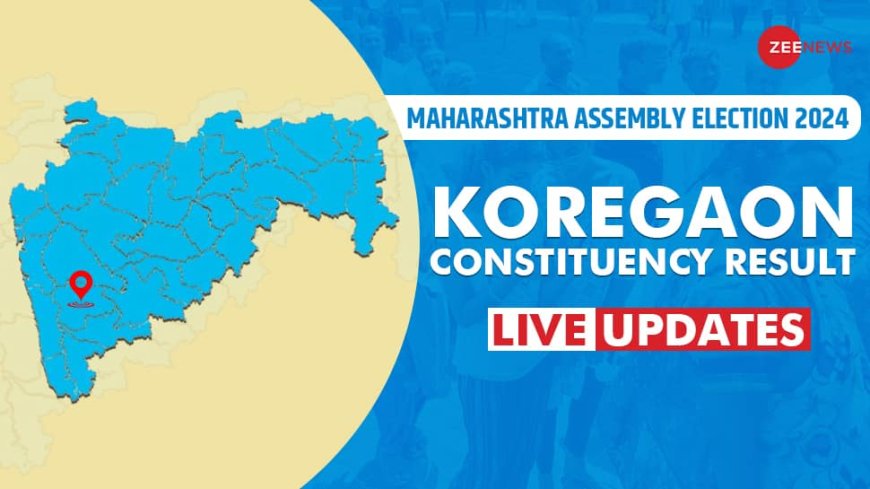 ZEE NEWS

MAHARASHTRA ASSEMBLY ELECTION 2024

KOREGAON
CONSTITUENCY RESULT

LIVE UPDATES